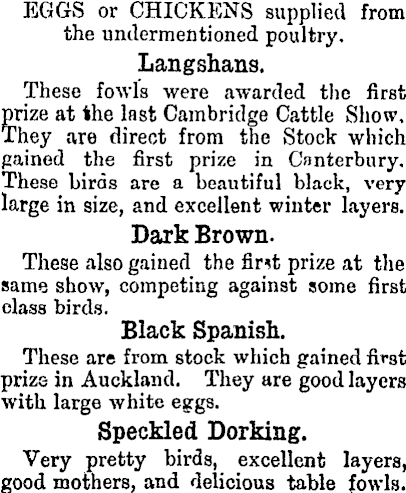 EGGS or CHICKENS supplied from the undermentioned poultry.

Langshans.

These fowls were awarded the first prize at the last Cambridge Cattle Show. They are direct from the Stock which gained the first prize in Canterbury. These birds are a beautiful black, very large in size, and excellent winter layers.

Dark Brown.

These also gained the first prize at the same show, competing against some first class birds.

Black Spanish.

These are from stock which gained first prize in Auckland. They are good layers with large white eggs.

Speckled Dorking.

Very pretty birds, excellent layers, good mothers, and delicious table fowls.